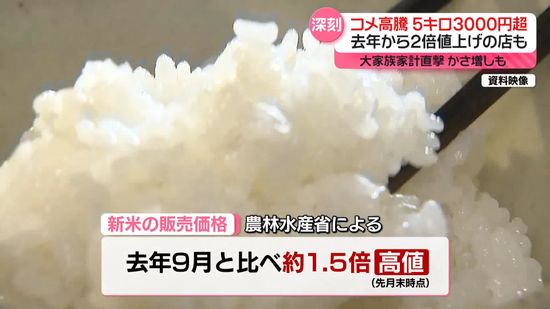 深刻 コメ高騰 5キロ3000円超
去年から2倍値上げの店も
大家族家計直撃 かさ増しも
資料映像

新米の販売価格 農林水産省による
去年9月と比べ約1.5倍 高値
(先月末時点)